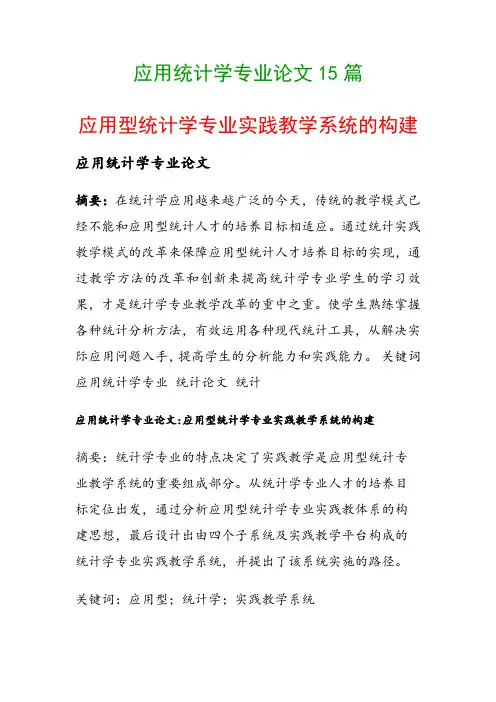 应用统计学专业论文 15 篇

应用型统计学专业实践教学系统的构建

应用统计学专业论文

摘要：在统计学应用越来越广泛的今天，传统的教学模式已经不能和应用型统计人才的培养目标相适应。通过统计实践教学模式的改革来保障应用型统计人才培养目标的实现，通过教学方法的改革和创新来提高统计学专业学生的学习效果，才是统计学专业教学改革的重中之重。使学生熟练掌握各种统计分析方法，有效运用各种现代统计工具，从解决实际应用问题入手，提高学生的分析能力和实践能力。 关键词 应用统计学专业 统计论文 统计

应用统计学专业论文：应用型统计学专业实践教学系统的构建

摘要：统计学专业的特点决定了实践教学是应用型统计专业教学系统的重要组成部分。从统计学专业人才的培养目标定位出发，通过分析应用型统计学专业实践教体系的构建思想，最后设计出由四个子系统及实践教学平台构成的统计学专业实践教学系统，并提出了该系统实施的路径。

关键词：应用型；统计学；实践教学系统